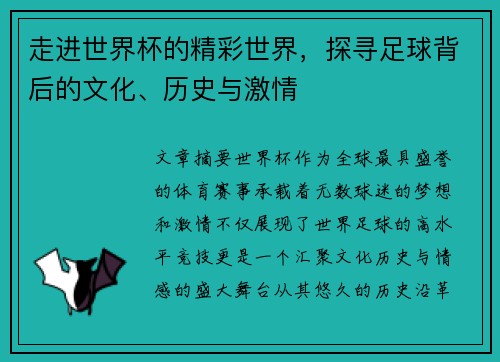 走进世界杯的精彩世界，探寻足球背后的文化、历史与激情

文章摘要世界杯作为全球最具盛誉的体育赛事承载着无数球迷的梦想和激情不仅展现了世界足球的高水平竞技更是一个汇聚文化历史与情感的盛大舞台从其悠久的历史沿革